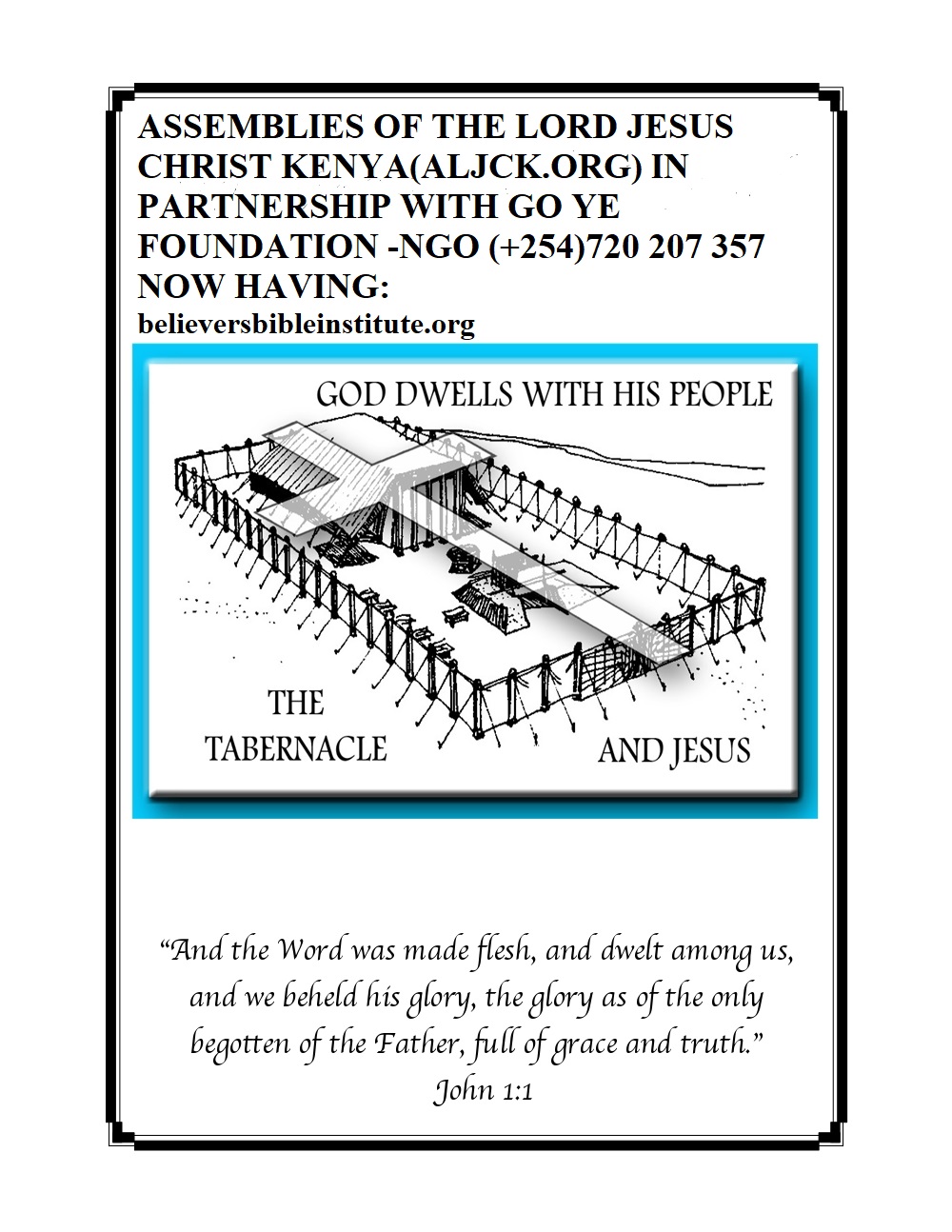 ASSEMBLIES OF THE LORD JESUS CHRIST KENYA(ALJCK.ORG) IN PARTNERSHIP WITH GO YE FOUNDATION -NGO (+254)720 207 357 NOW HAVING:
believersbibleinstitute.org

GOD DWELLS WITH HIS PEOPLE

THE TABERNACLE

AND JESUS

“And the Word was made flesh, and dwelt among us, and we beheld his glory, the glory as of the only begotten of the Father, full of grace and truth.”
John 1:1